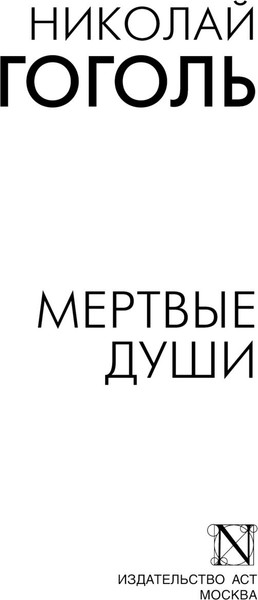 НИКОЛАЙ
ГОГОЛЬ

МЕРТВЫЕ
ДУШИ

N

ИЗДАТЕЛЬСТВО АСТ
МОСКВА